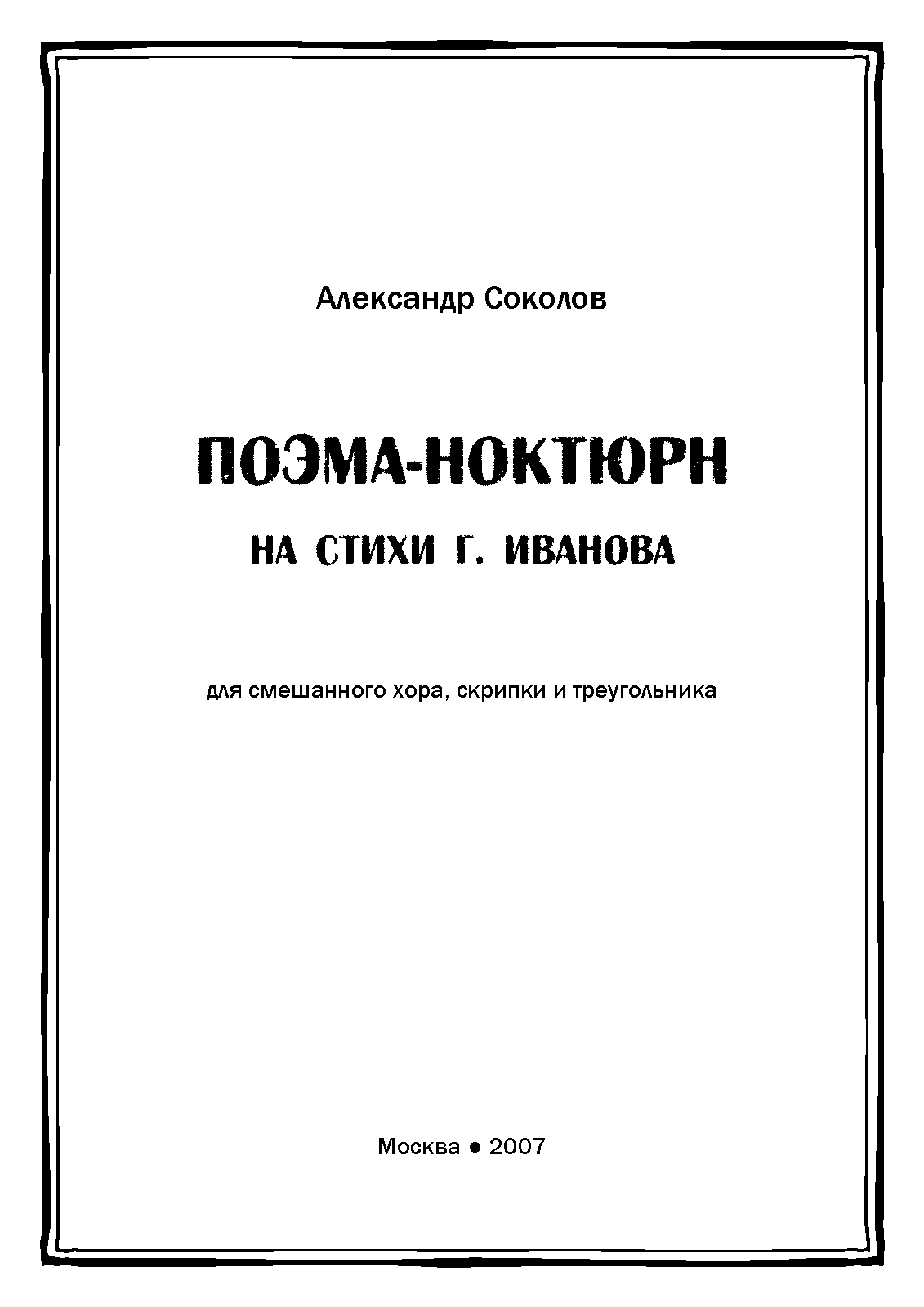 Александр Соколов

ПОЭМА-НОКТЮРН

НА СТИХИ Г. ИВАНОВА

для смешанного хора, скрипки и треугольника

Москва ● 2007